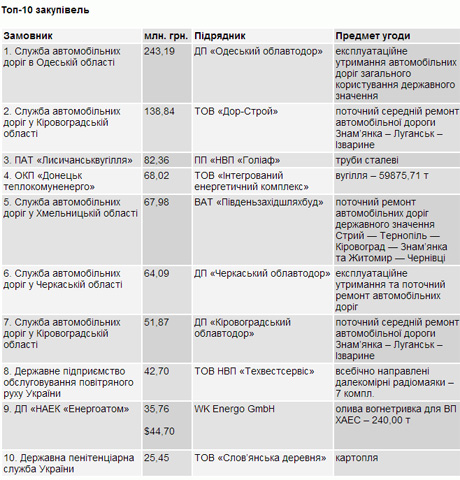 Топ-10 закупівель

| Замовник | млн. грн. | Підрядник | Предмет угоди |
|---|---|---|---|
| 1. Служба автомобільних доріг в Одеській області | 243,19 | ДП «Одеський облавтодор» | експлуатаційне утримання автомобільних доріг загального користування державного значення |
| 2. Служба автомобільних доріг у Кіровоградській області | 138,84 | ТОВ «Дор-Строй» | поточний середній ремонт автомобільної дороги Знам'янка – Луганськ – Ізварине |
| 3. ПАТ «Лисичанськвугілля» | 82,36 | ПП «НВП «Голіаф» | труби сталеві |
| 4. ОКП «Донецьк теплокомуненерго» | 68,02 | ТОВ «Інтегрований енергетичний комплекс» | вугілля – 59875,71 т |
| 5. Служба автомобільних доріг у Хмельницькій області | 67,98 | ВАТ «Південьзахідшляхбуд» | поточний ремонт автомобільних доріг державного значення Стрий — Тернопіль — Кіровоград — Знам'янка та Житомир — Чернівці |
| 6. Служба автомобільних доріг у Черкаській області | 64,09 | ДП «Черкаський облавтодор» | експлуатаційне утримання та поточний ремонт автомобільних доріг |
| 7. Служба автомобільних доріг у Кіровоградській області | 51,87 | ДП «Кіровоградський облавтодор» | поточний середній ремонт автомобільної дороги Знам'янка – Луганськ – Ізварине |
| 8. Державне підприємство обслуговування повітряного руху України | 42,70 | ТОВ НВП «Техвестсервіс» | всебічно направлені далекомірні радіомаяки – 7 компл. |
| 9. ДП «НАЕК «Енергоатом» | 35,76 $44,70 | WK Energo GmbH | олива вогнетривка для ВП ХАЕС – 240,00 т |
| 10. Державна пенітенціарна служба України | 25,45 | ТОВ «Слов'янська деревня» | картопля |